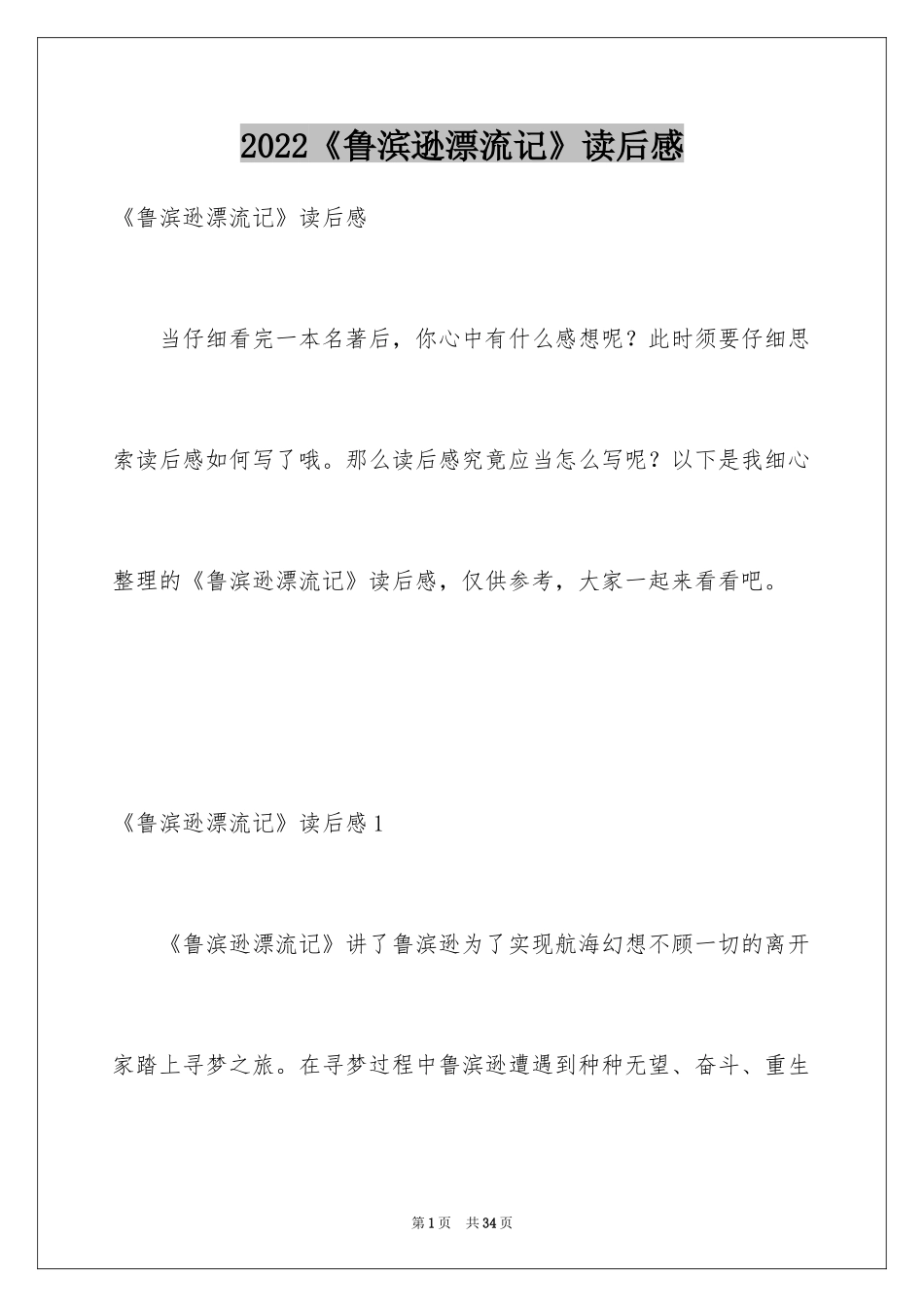 2022《鲁滨逊漂流记》读后感

《鲁滨逊漂流记》读后感

当仔细看完一本名著后，你心中有什么感想呢？此时须要仔细思索读后感如何写了哦。那么读后感究竟应当怎么写呢？以下是我细心整理的《鲁滨逊漂流记》读后感，仅供参考，大家一起来看看吧。

《鲁滨逊漂流记》读后感1

《鲁滨逊漂流记》讲了鲁滨逊为了实现航海幻想不顾一切的离开家踏上寻梦之旅。在寻梦过程中鲁滨逊遭遇到种种无望、奋斗、重生

第1页 共34页